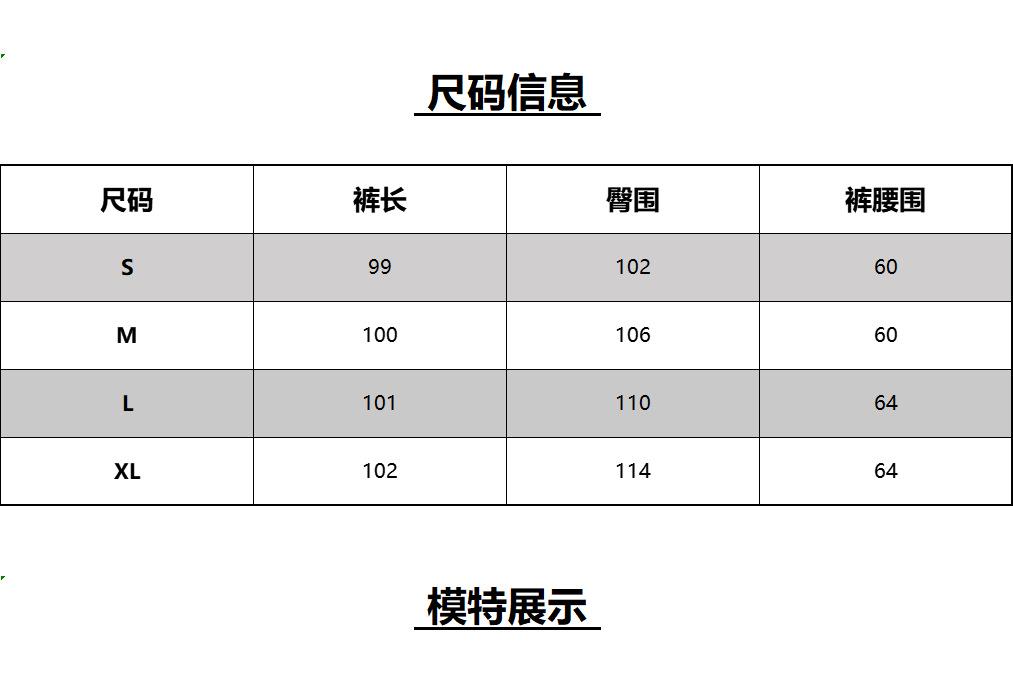 尺码信息

| 尺码 | 裤长 | 臀围 | 裤腰围 |
|---|---|---|---|
| S | 99 | 102 | 60 |
| M | 100 | 106 | 60 |
| L | 101 | 110 | 64 |
| XL | 102 | 114 | 64 |

模特展示